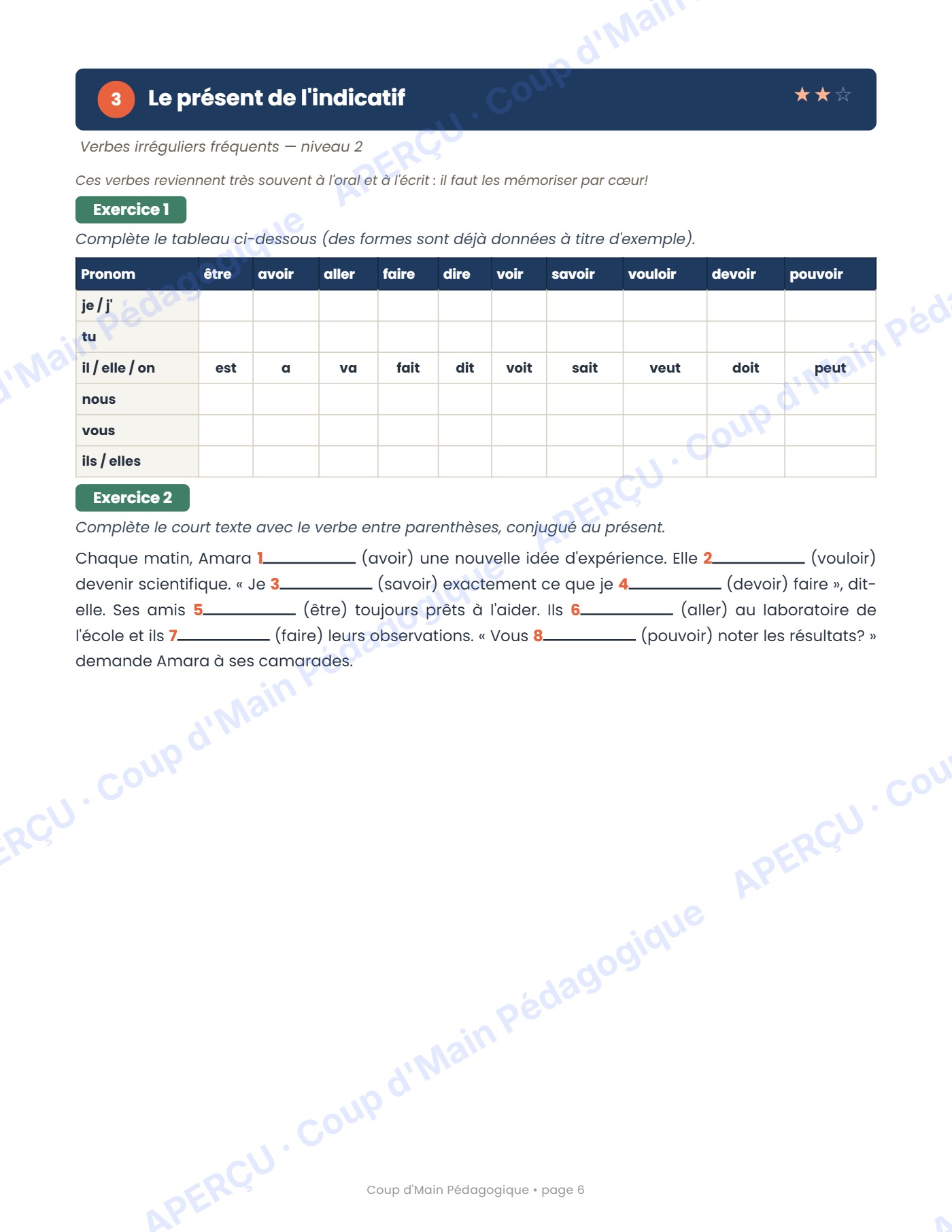 3 Le présent de l'indicatif ★★☆

Verbes irréguliers fréquents — niveau 2

Ces verbes reviennent très souvent à l'oral et à l'écrit : il faut les mémoriser par cœur!

Exercice 1

Complète le tableau ci-dessous (des formes sont déjà données à titre d'exemple).

| Pronom | être | avoir | aller | faire | dire | voir | savoir | vouloir | devoir | pouvoir |
|---|---|---|---|---|---|---|---|---|---|---|
| je / j' | | | | | | | | | | |
| tu | | | | | | | | | | |
| il / elle / on | est | a | va | fait | dit | voit | sait | veut | doit | peut |
| nous | | | | | | | | | | |
| vous | | | | | | | | | | |
| ils / elles | | | | | | | | | | |

Exercice 2

Complète le court texte avec le verbe entre parenthèses, conjugué au présent.

Chaque matin, Amara 1____ (avoir) une nouvelle idée d'expérience. Elle 2____ (vouloir) devenir scientifique. « Je 3____ (savoir) exactement ce que je 4____ (devoir) faire », dit-elle. Ses amis 5____ (être) toujours prêts à l'aider. Ils 6____ (aller) au laboratoire de l'école et ils 7____ (faire) leurs observations. « Vous 8____ (pouvoir) noter les résultats? » demande Amara à ses camarades.

Coup d'Main Pédagogique • page 6

APERÇU · Coup d'Main Pédagogique